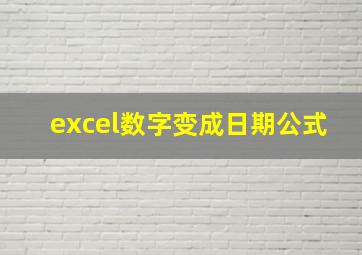 excel数字变成日期公式